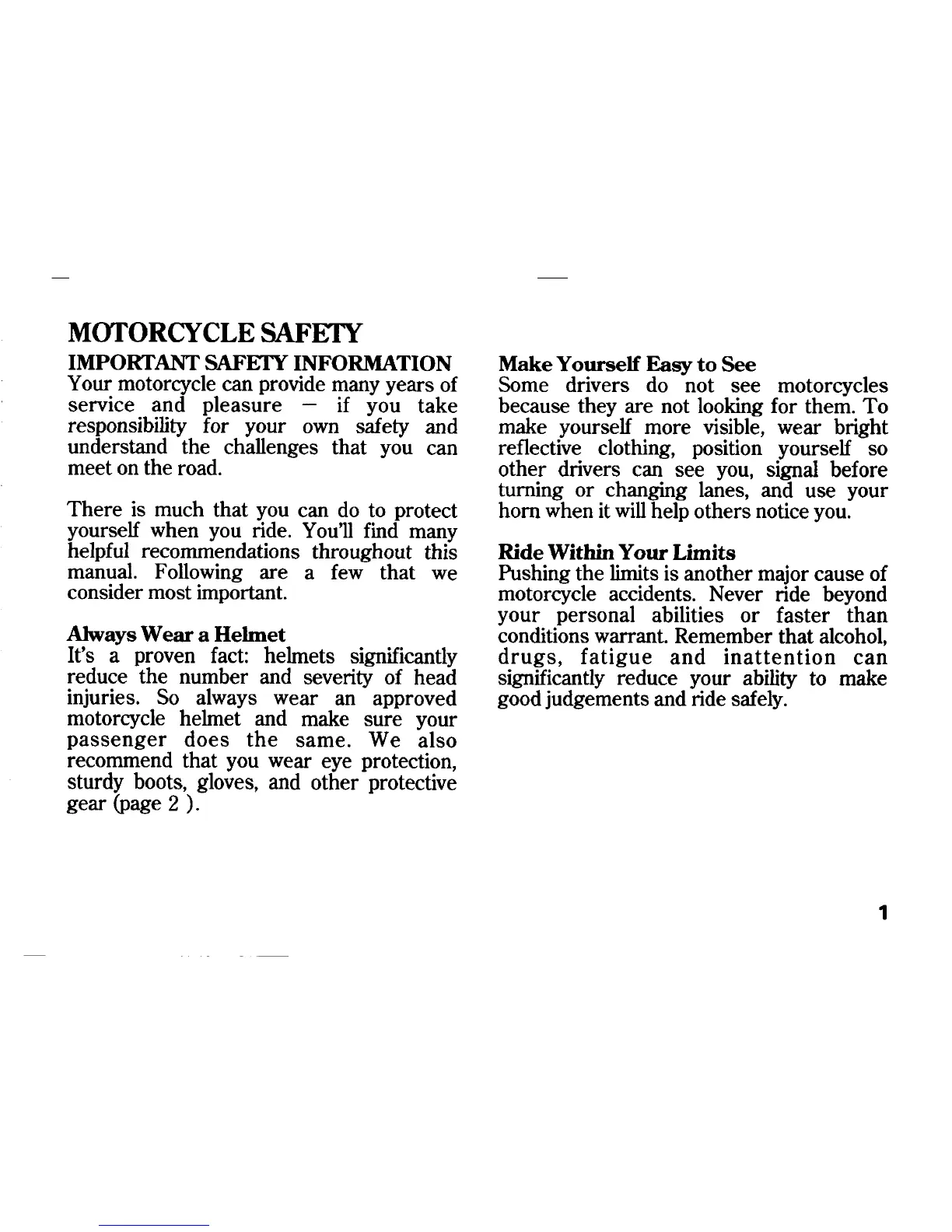 MOTORCYCLE SAFETY

IMPORTANT SAFETY INFORMATION
Your motorcycle can provide many years of service and pleasure — if you take responsibility for your own safety and understand the challenges that you can meet on the road.

There is much that you can do to protect yourself when you ride. You'll find many helpful recommendations throughout this manual. Following are a few that we consider most important.

Always Wear a Helmet
It's a proven fact: helmets significantly reduce the number and severity of head injuries. So always wear an approved motorcycle helmet and make sure your passenger does the same. We also recommend that you wear eye protection, sturdy boots, gloves, and other protective gear (page 2 ).

Make Yourself Easy to See
Some drivers do not see motorcycles because they are not looking for them. To make yourself more visible, wear bright reflective clothing, position yourself so other drivers can see you, signal before turning or changing lanes, and use your horn when it will help others notice you.

Ride Within Your Limits
Pushing the limits is another major cause of motorcycle accidents. Never ride beyond your personal abilities or faster than conditions warrant. Remember that alcohol, drugs, fatigue and inattention can significantly reduce your ability to make good judgements and ride safely.

1